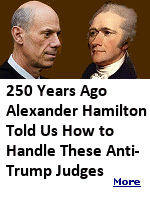 250 Years Ago Alexander Hamilton Told Us How to Handle These Anti-Trump Judges

More